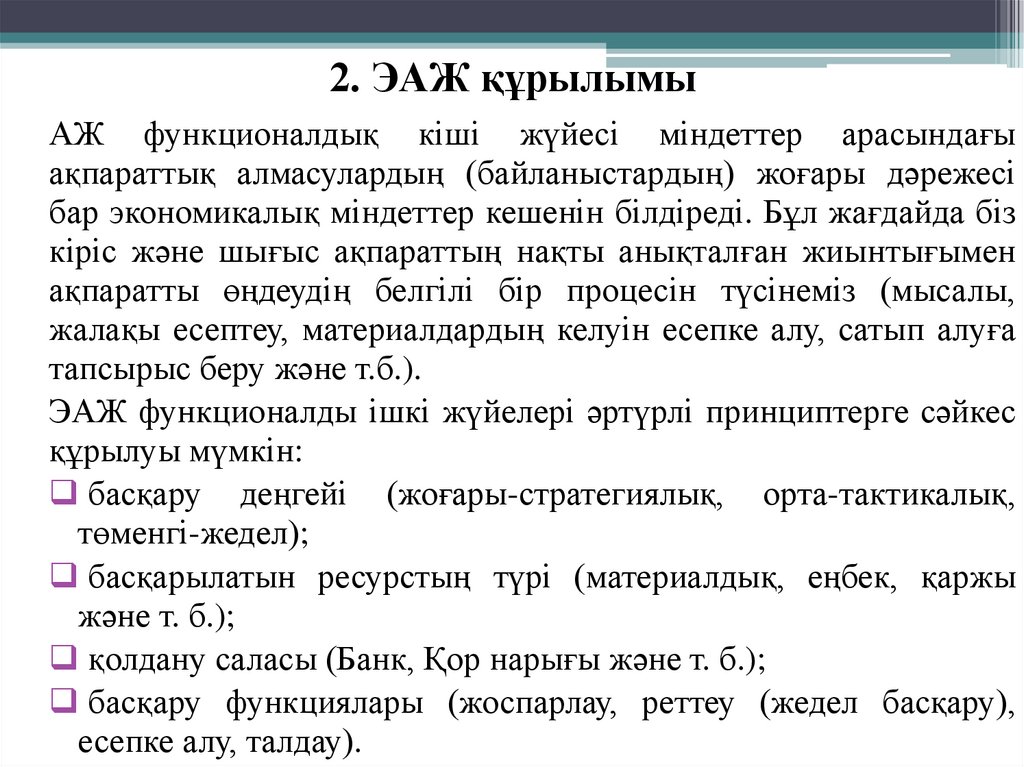 2. ЭАЖ құрылымы

АЖ функционалдық кіші жүйесі міндеттер арасындағы ақпараттық алмасулардың (байланыстардың) жоғары дәрежесі бар экономикалық міндеттер кешенін білдіреді. Бұл жағдайда біз кіріс және шығыс ақпараттың нақты анықталған жиынтығымен ақпаратты өңдеудің белгілі бір процесін түсінеміз (мысалы, жалақы есептеу, материалдардың келуін есепке алу, сатып алуға тапсырыс беру және т.б.).

ЭАЖ функционалды ішкі жүйелері әртүрлі принциптерге сәйкес құрылуы мүмкін:

❑ басқару деңгейі (жоғары-стратегиялық, орта-тактикалық, төменгі-жедел);

❑ басқарылатын ресурстың түрі (материалдық, еңбек, қаржы және т. б.);

❑ қолдану саласы (Банк, Қор нарығы және т. б.);

❑ басқару функциялары (жоспарлау, реттеу (жедел басқару), есепке алу, талдау).